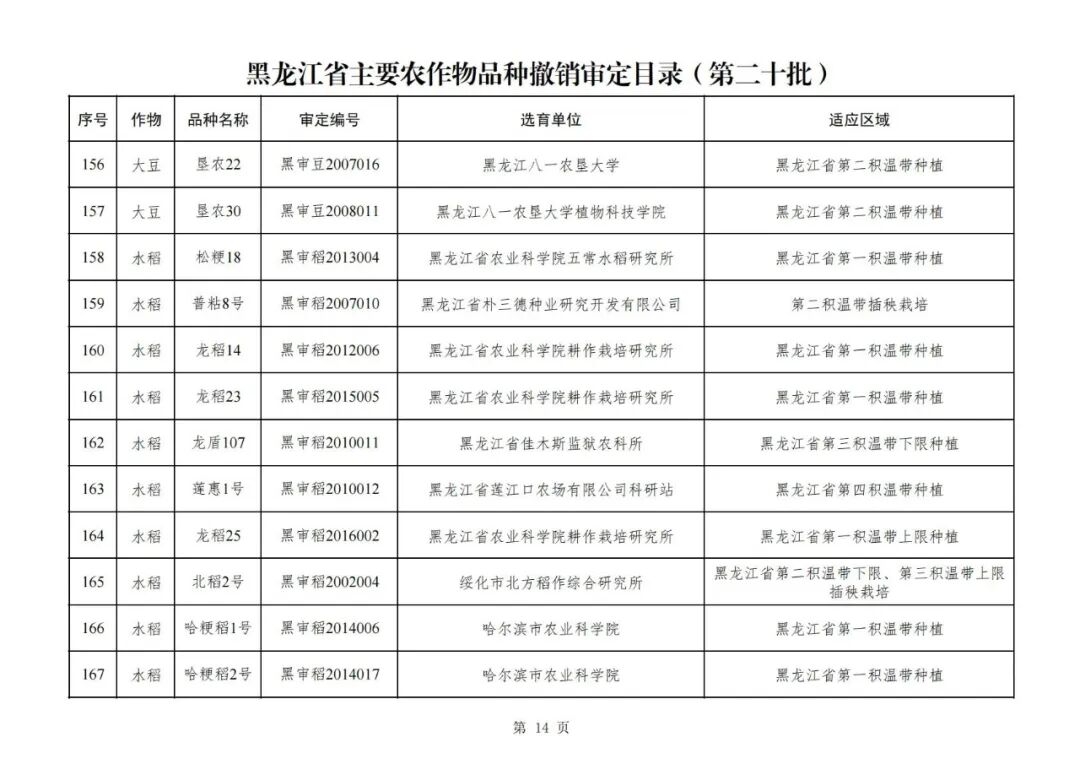 黑龙江省主要农作物品种撤销审定目录（第二十批）

| 序号 | 作物 | 品种名称 | 审定编号 | 选育单位 | 适应区域 |
|---|---|---|---|---|---|
| 156 | 大豆 | 垦农22 | 黑审豆2007016 | 黑龙江八一农垦大学 | 黑龙江省第二积温带种植 |
| 157 | 大豆 | 垦农30 | 黑审豆2008011 | 黑龙江八一农垦大学植物科技学院 | 黑龙江省第二积温带种植 |
| 158 | 水稻 | 松粳18 | 黑审稻2013004 | 黑龙江省农业科学院五常水稻研究所 | 黑龙江省第一积温带种植 |
| 159 | 水稻 | 普粘8号 | 黑审稻2007010 | 黑龙江省朴三德种业研究开发有限公司 | 第二积温带插秧栽培 |
| 160 | 水稻 | 龙稻14 | 黑审稻2012006 | 黑龙江省农业科学院耕作栽培研究所 | 黑龙江省第一积温带种植 |
| 161 | 水稻 | 龙稻23 | 黑审稻2015005 | 黑龙江省农业科学院耕作栽培研究所 | 黑龙江省第一积温带种植 |
| 162 | 水稻 | 龙盾107 | 黑审稻2010011 | 黑龙江省佳木斯监狱农科所 | 黑龙江省第三积温带下限种植 |
| 163 | 水稻 | 莲惠1号 | 黑审稻2010012 | 黑龙江省莲江口农场有限公司科研站 | 黑龙江省第四积温带种植 |
| 164 | 水稻 | 龙稻25 | 黑审稻2016002 | 黑龙江省农业科学院耕作栽培研究所 | 黑龙江省第一积温带上限种植 |
| 165 | 水稻 | 北稻2号 | 黑审稻2002004 | 绥化市北方稻作综合研究所 | 黑龙江省第二积温带下限、第三积温带上限插秧栽培 |
| 166 | 水稻 | 哈粳稻1号 | 黑审稻2014006 | 哈尔滨市农业科学院 | 黑龙江省第一积温带种植 |
| 167 | 水稻 | 哈粳稻2号 | 黑审稻2014017 | 哈尔滨市农业科学院 | 黑龙江省第一积温带种植 |

第 14 页